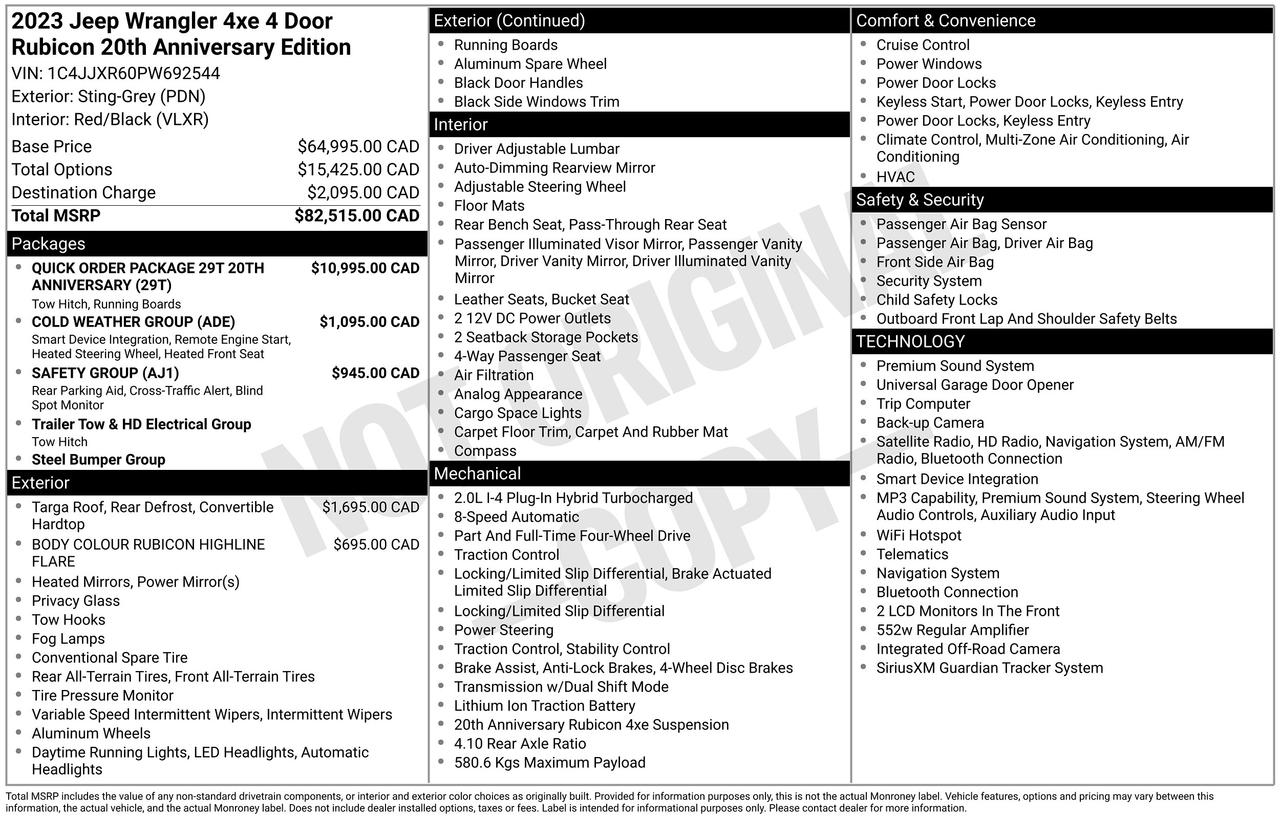 2023 Jeep Wrangler 4xe 4 Door Rubicon 20th Anniversary Edition
VIN: 1C4JJXR60PW692544
Exterior: Sting-Grey (PDN)
Interior: Red/Black (VLXR)

Base Price $64,995.00 CAD
Total Options $15,425.00 CAD
Destination Charge $2,095.00 CAD
Total MSRP $82,515.00 CAD

Packages
• QUICK ORDER PACKAGE 29T 20TH ANNIVERSARY (29T) $10,995.00 CAD
Tow Hitch, Running Boards
• COLD WEATHER GROUP (ADE) $1,095.00 CAD
Smart Device Integration, Remote Engine Start, Heated Steering Wheel, Heated Front Seat
• SAFETY GROUP (AJ1) $945.00 CAD
Rear Parking Aid, Cross-Traffic Alert, Blind Spot Monitor
• Trailer Tow & HD Electrical Group
Tow Hitch
• Steel Bumper Group

Exterior
• Targa Roof, Rear Defrost, Convertible Hardtop $1,695.00 CAD
• BODY COLOUR RUBICON HIGHLINE FLARE $695.00 CAD
• Heated Mirrors, Power Mirror(s)
• Privacy Glass
• Tow Hooks
• Fog Lamps
• Conventional Spare Tire
• Rear All-Terrain Tires, Front All-Terrain Tires
• Tire Pressure Monitor
• Variable Speed Intermittent Wipers, Intermittent Wipers
• Aluminum Wheels
• Daytime Running Lights, LED Headlights, Automatic Headlights

Exterior (Continued)
• Running Boards
• Aluminum Spare Wheel
• Black Door Handles
• Black Side Windows Trim

Interior
• Driver Adjustable Lumbar
• Auto-Dimming Rearview Mirror
• Adjustable Steering Wheel
• Floor Mats
• Rear Bench Seat, Pass-Through Rear Seat
• Passenger Illuminated Visor Mirror, Passenger Vanity Mirror, Driver Vanity Mirror, Driver Illuminated Vanity Mirror
• Leather Seats, Bucket Seat
• 2 12V DC Power Outlets
• 2 Seatback Storage Pockets
• 4-Way Passenger Seat
• Air Filtration
• Analog Appearance
• Cargo Space Lights
• Carpet Floor Trim, Carpet And Rubber Mat
• Compass

Mechanical
• 2.0L I-4 Plug-In Hybrid Turbocharged
• 8-Speed Automatic
• Part And Full-Time Four-Wheel Drive
• Traction Control
• Locking/Limited Slip Differential, Brake Actuated Limited Slip Differential
• Locking/Limited Slip Differential
• Power Steering
• Traction Control, Stability Control
• Brake Assist, Anti-Lock Brakes, 4-Wheel Disc Brakes
• Transmission w/Dual Shift Mode
• Lithium Ion Traction Battery
• 20th Anniversary Rubicon 4xe Suspension
• 4.10 Rear Axle Ratio
• 580.6 Kgs Maximum Payload

Comfort & Convenience
• Cruise Control
• Power Windows
• Power Door Locks
• Keyless Start, Power Door Locks, Keyless Entry
• Power Door Locks, Keyless Entry
• Climate Control, Multi-Zone Air Conditioning, Air Conditioning
• HVAC

Safety & Security
• Passenger Air Bag Sensor
• Passenger Air Bag, Driver Air Bag
• Front Side Air Bag
• Security System
• Child Safety Locks
• Outboard Front Lap And Shoulder Safety Belts

TECHNOLOGY
• Premium Sound System
• Universal Garage Door Opener
• Trip Computer
• Back-up Camera
• Satellite Radio, HD Radio, Navigation System, AM/FM Radio, Bluetooth Connection
• Smart Device Integration
• MP3 Capability, Premium Sound System, Steering Wheel Audio Controls, Auxiliary Audio Input
• WiFi Hotspot
• Telematics
• Navigation System
• Bluetooth Connection
• 2 LCD Monitors In The Front
• 552w Regular Amplifier
• Integrated Off-Road Camera
• SiriusXM Guardian Tracker System

Total MSRP includes the value of any non-standard drivetrain components, or interior and exterior color choices as originally built. Provided for information purposes only, this is not the actual Monroney label. Vehicle features, options and pricing may vary between this information, the actual vehicle, and the actual Monroney label. Does not include dealer installed options, taxes or fees. Label is intended for informational purposes only. Please contact dealer for more information.

NOT ORIGINAL COPY